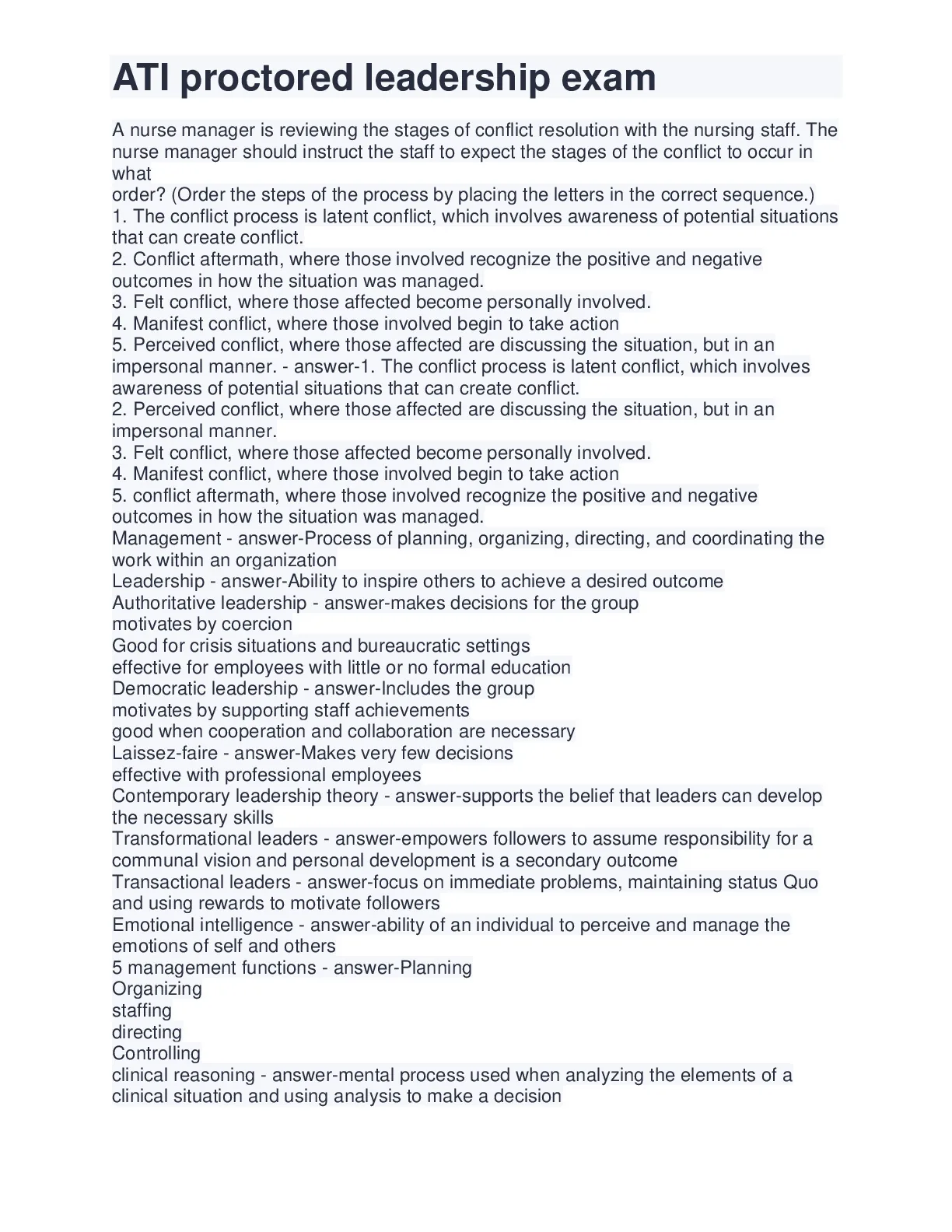 ATI proctored leadership exam

A nurse manager is reviewing the stages of conflict resolution with the nursing staff. The nurse manager should instruct the staff to expect the stages of the conflict to occur in what
order? (Order the steps of the process by placing the letters in the correct sequence.)
1. The conflict process is latent conflict, which involves awareness of potential situations that can create conflict.
2. Conflict aftermath, where those involved recognize the positive and negative outcomes in how the situation was managed.
3. Felt conflict, where those affected become personally involved.
4. Manifest conflict, where those involved begin to take action
5. Perceived conflict, where those affected are discussing the situation, but in an impersonal manner. - answer-1. The conflict process is latent conflict, which involves awareness of potential situations that can create conflict.
2. Perceived conflict, where those affected are discussing the situation, but in an impersonal manner.
3. Felt conflict, where those affected become personally involved.
4. Manifest conflict, where those involved begin to take action
5. conflict aftermath, where those involved recognize the positive and negative outcomes in how the situation was managed.
Management - answer-Process of planning, organizing, directing, and coordinating the work within an organization
Leadership - answer-Ability to inspire others to achieve a desired outcome
Authoritative leadership - answer-makes decisions for the group
motivates by coercion
Good for crisis situations and bureaucratic settings
effective for employees with little or no formal education
Democratic leadership - answer-Includes the group
motivates by supporting staff achievements
good when cooperation and collaboration are necessary
Laissez-faire - answer-Makes very few decisions
effective with professional employees
Contemporary leadership theory - answer-supports the belief that leaders can develop the necessary skills
Transformational leaders - answer-empowers followers to assume responsibility for a communal vision and personal development is a secondary outcome
Transactional leaders - answer-focus on immediate problems, maintaining status Quo and using rewards to motivate followers
Emotional intelligence - answer-ability of an individual to perceive and manage the emotions of self and others
5 management functions - answer-Planning
Organizing
staffing
directing
Controlling
clinical reasoning - answer-mental process used when analyzing the elements of a clinical situation and using analysis to make a decision